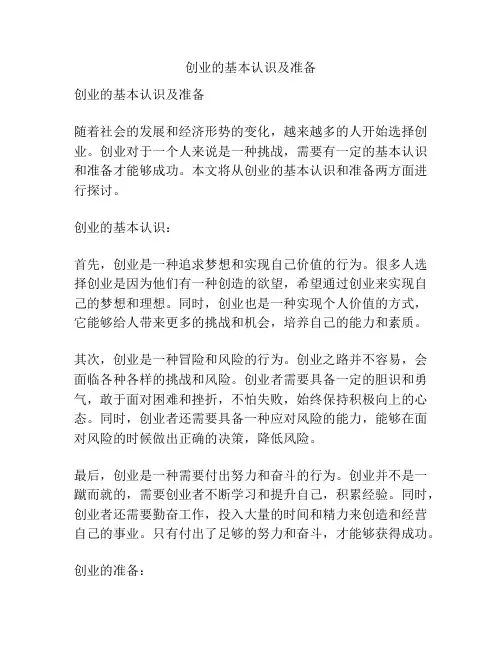 创业的基本认识及准备

创业的基本认识及准备

随着社会的发展和经济形势的变化，越来越多的人开始选择创业。创业对于一个人来说是一种挑战，需要有一定的基本认识和准备才能够成功。本文将从创业的基本认识和准备两方面进行探讨。

创业的基本认识：

首先，创业是一种追求梦想和实现自己价值的行为。很多人选择创业是因为他们有一种创造的欲望，希望通过创业来实现自己的梦想和理想。同时，创业也是一种实现个人价值的方式，它能够给人带来更多的挑战和机会，培养自己的能力和素质。

其次，创业是一种冒险和风险的行为。创业之路并不容易，会面临各种各样的挑战和风险。创业者需要具备一定的胆识和勇气，敢于面对困难和挫折，不怕失败，始终保持积极向上的心态。同时，创业者还需要具备一种应对风险的能力，能够在面对风险的时候做出正确的决策，降低风险。

最后，创业是一种需要付出努力和奋斗的行为。创业并不是一蹴而就的，需要创业者不断学习和提升自己，积累经验。同时，创业者还需要勤奋工作，投入大量的时间和精力来创造和经营自己的事业。只有付出了足够的努力和奋斗，才能够获得成功。

创业的准备：